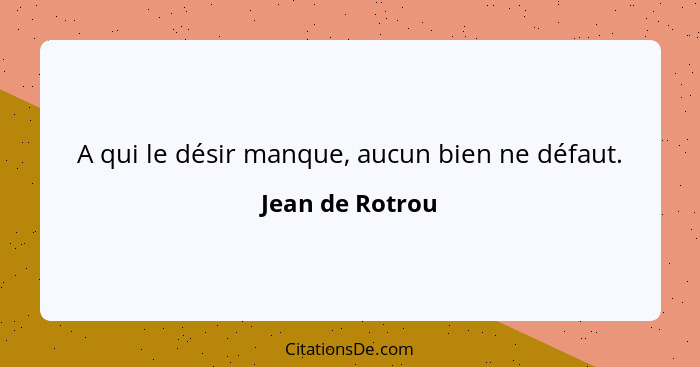 A qui le désir manque, aucun bien ne défaut.

Jean de Rotrou

CitationsDe.com